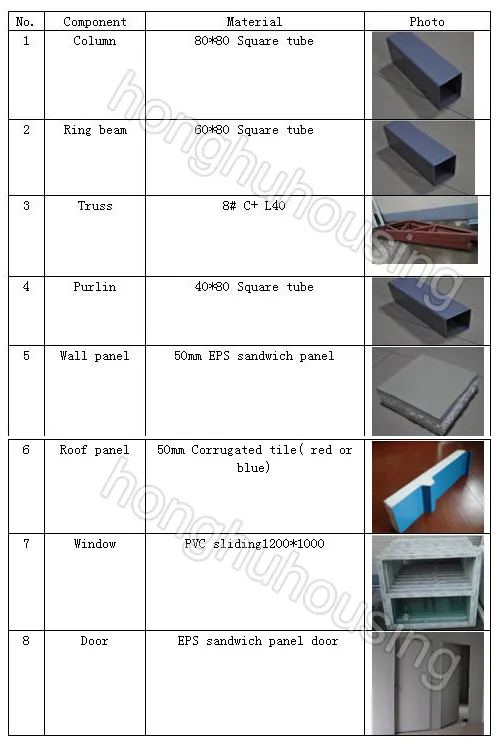 | No. | Component | Material | Photo |
|---|---|---|---|
| 1 | Column | 80*80 Square tube | |
| 2 | Ring beam | 60*80 Square tube | |
| 3 | Truss | 8# C+ L40 | |
| 4 | Purlin | 40*80 Square tube | |
| 5 | Wall panel | 50mm EPS sandwich panel | |
| 6 | Roof panel | 50mm Corrugated tile( red or blue) | |
| 7 | Window | PVC sliding1200*1000 | |
| 8 | Door | EPS sandwich panel door | |

honghuhousing

honghuhousing